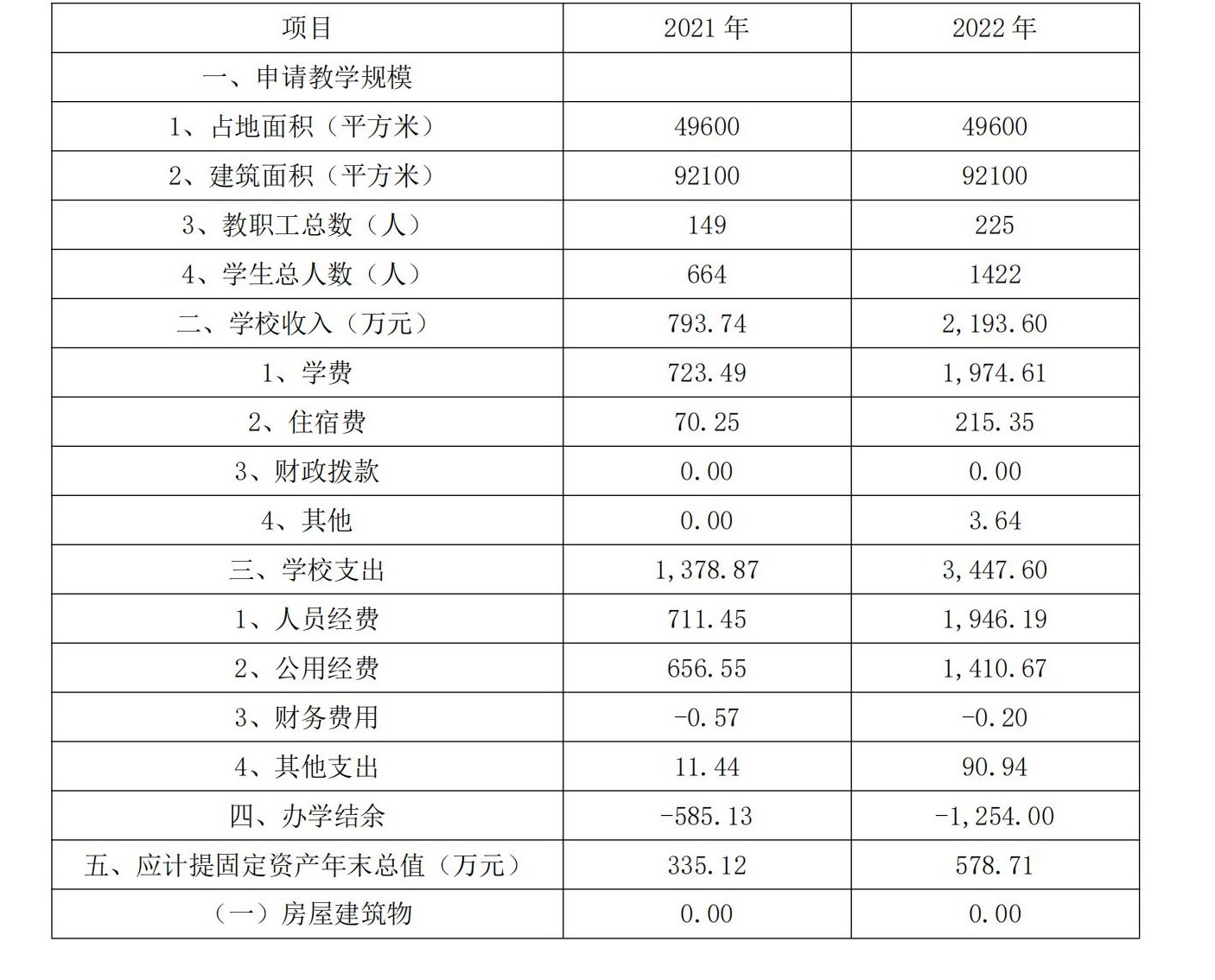 | 项目 | 2021 年 | 2022 年 |
|---|---|---|
| 一、申请教学规模 | | |
| 1、占地面积（平方米） | 49600 | 49600 |
| 2、建筑面积（平方米） | 92100 | 92100 |
| 3、教职工总数（人） | 149 | 225 |
| 4、学生总人数（人） | 664 | 1422 |
| 二、学校收入（万元） | 793.74 | 2,193.60 |
| 1、学费 | 723.49 | 1,974.61 |
| 2、住宿费 | 70.25 | 215.35 |
| 3、财政拨款 | 0.00 | 0.00 |
| 4、其他 | 0.00 | 3.64 |
| 三、学校支出 | 1,378.87 | 3,447.60 |
| 1、人员经费 | 711.45 | 1,946.19 |
| 2、公用经费 | 656.55 | 1,410.67 |
| 3、财务费用 | -0.57 | -0.20 |
| 4、其他支出 | 11.44 | 90.94 |
| 四、办学结余 | -585.13 | -1,254.00 |
| 五、应计提固定资产年末总值（万元） | 335.12 | 578.71 |
| （一）房屋建筑物 | 0.00 | 0.00 |